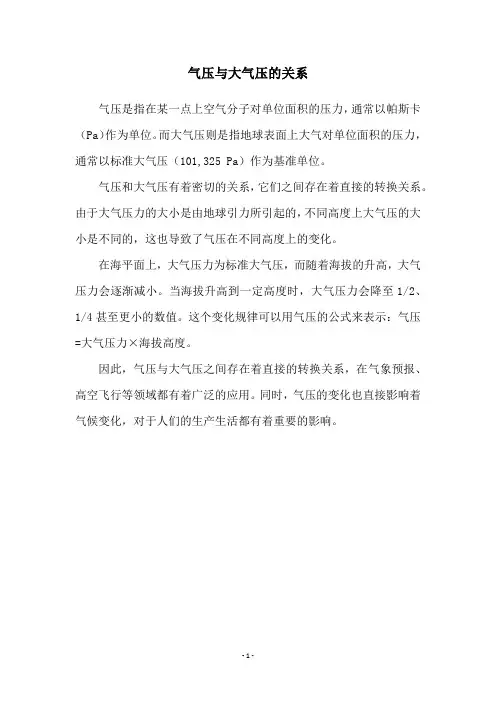 气压与大气压的关系

气压是指在某一点上空气分子对单位面积的压力，通常以帕斯卡（Pa）作为单位。而大气压则是指地球表面上大气对单位面积的压力，通常以标准大气压（101,325 Pa）作为基准单位。

气压和大气压有着密切的关系，它们之间存在着直接的转换关系。由于大气压力的大小是由地球引力所引起的，不同高度上大气压的大小是不同的，这也导致了气压在不同高度上的变化。

在海平面上，大气压力为标准大气压，而随着海拔的升高，大气压力会逐渐减小。当海拔升高到一定高度时，大气压力会降至 1/2、1/4 甚至更小的数值。这个变化规律可以用气压的公式来表示：气压=大气压力×海拔高度。

因此，气压与大气压之间存在着直接的转换关系，在气象预报、高空飞行等领域都有着广泛的应用。同时，气压的变化也直接影响着气候变化，对于人们的生产生活都有着重要的影响。

- 1 -